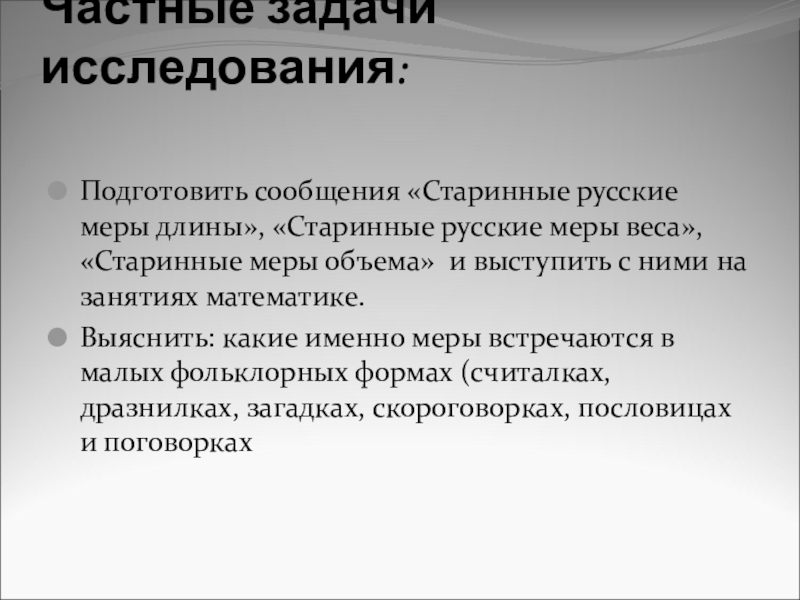 Частные задачи исследования:

Подготовить сообщения «Старинные русские меры длины», «Старинные русские меры веса», «Старинные меры объема»  и выступить с ними на занятиях математике.

Выяснить: какие именно меры встречаются в малых фольклорных формах (считалках, дразнилках, загадках, скороговорках, пословицах и поговорках